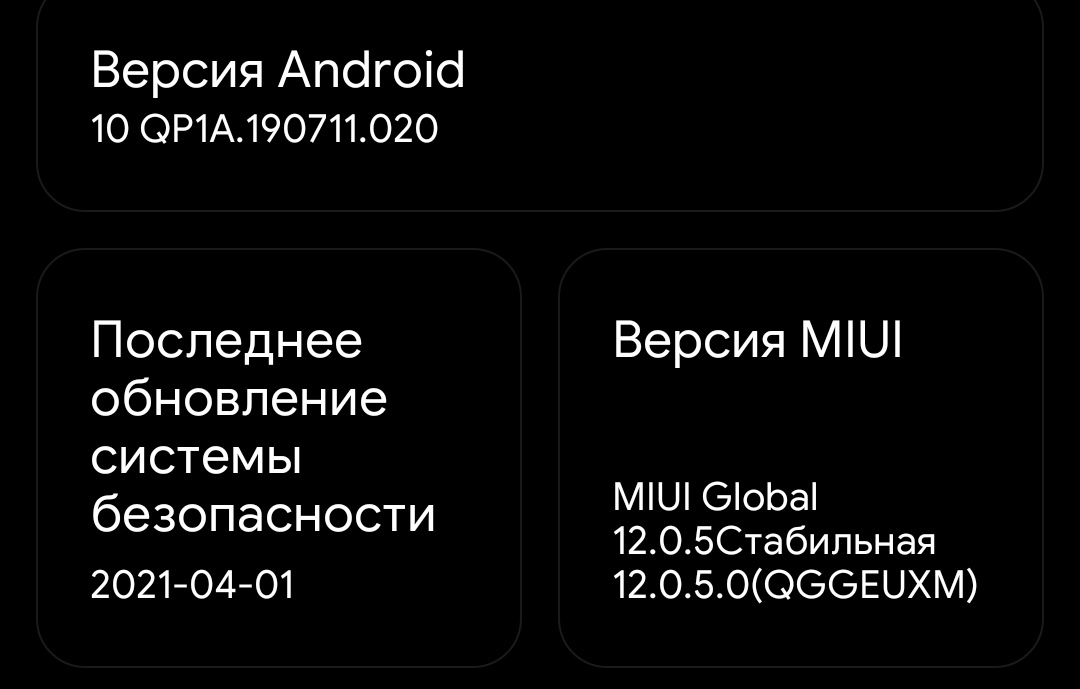 Версия Android
10 QP1A.190711.020

Последнее обновление системы безопасности
2021-04-01

Версия MIUI

MIUI Global
12.0.5Стабильная
12.0.5.0(QGGEUXM)